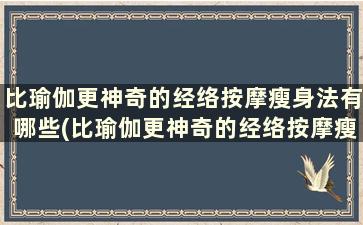 比瑜伽更神奇的经络按摩瘦身法有哪些(比瑜伽更神奇的经络按摩瘦